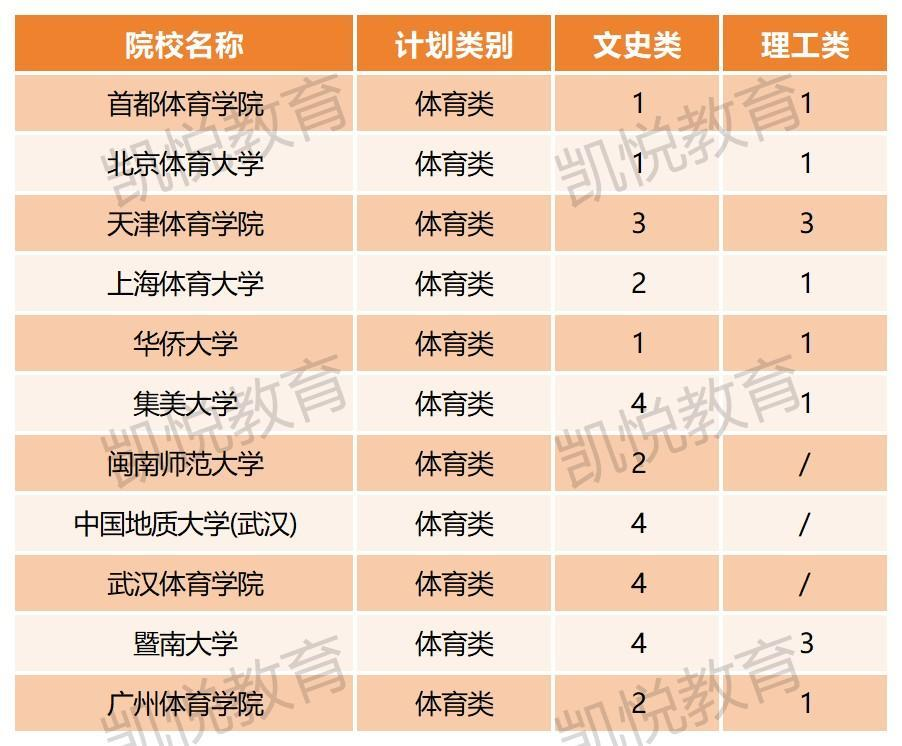 | 院校名称 | 计划类别 | 文史类 | 理工类 |
|---|---|---|---|
| 首都体育学院 | 体育类 | 1 | 1 |
| 北京体育大学 | 体育类 | 1 | 1 |
| 天津体育学院 | 体育类 | 3 | 3 |
| 上海体育大学 | 体育类 | 2 | 1 |
| 华侨大学 | 体育类 | 1 | 1 |
| 集美大学 | 体育类 | 4 | 1 |
| 闽南师范大学 | 体育类 | 2 | / |
| 中国地质大学(武汉) | 体育类 | 4 | / |
| 武汉体育学院 | 体育类 | 4 | / |
| 暨南大学 | 体育类 | 4 | 3 |
| 广州体育学院 | 体育类 | 2 | 1 |

凯悦教育